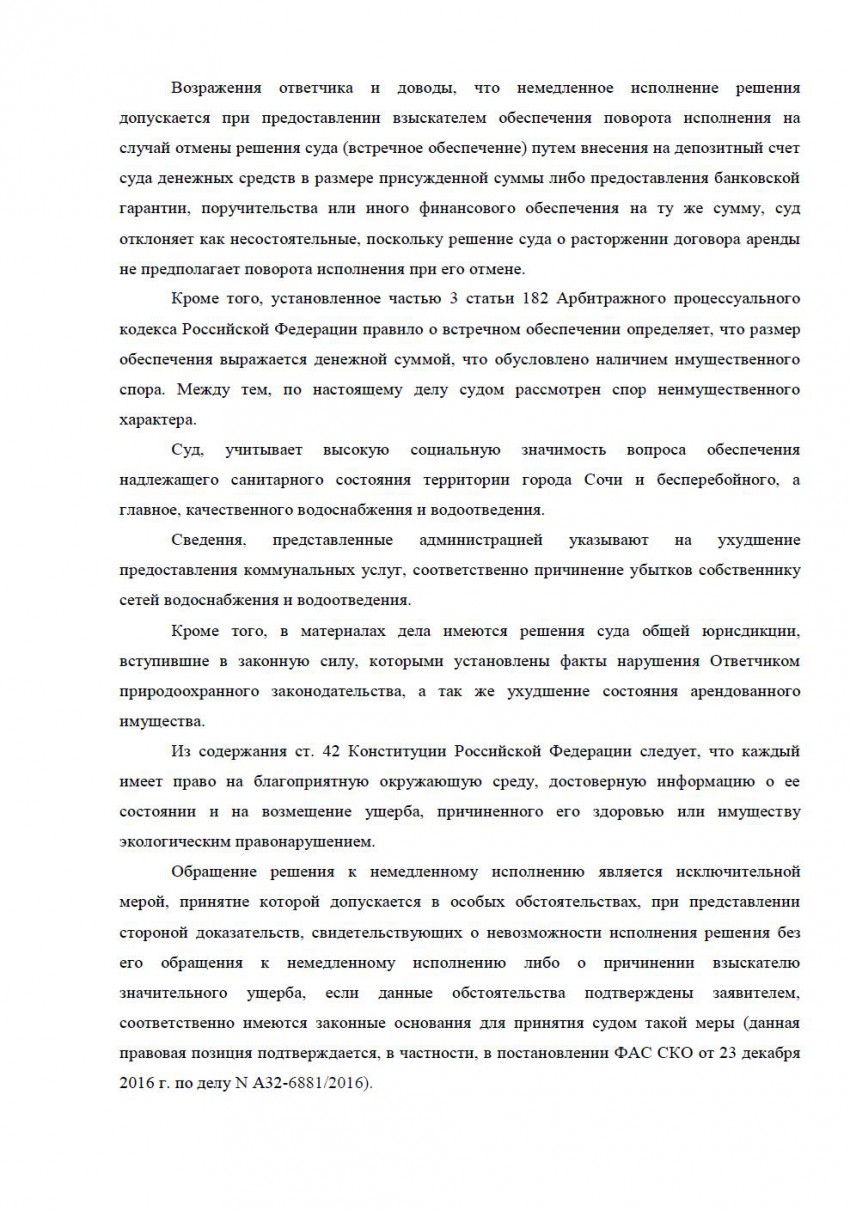 Возражения ответчика и доводы, что немедленное исполнение решения допускается при предоставлении взыскателем обеспечения поворота исполнения на случай отмены решения суда (встречное обеспечение) путем внесения на депозитный счет суда денежных средств в размере присужденной суммы либо предоставления банковской гарантии, поручительства или иного финансового обеспечения на ту же сумму, суд отклоняет как несостоятельные, поскольку решение суда о расторжении договора аренды не предполагает поворота исполнения при его отмене.

Кроме того, установленное частью 3 статьи 182 Арбитражного процессуального кодекса Российской Федерации правило о встречном обеспечении определяет, что размер обеспечения выражается денежной суммой, что обусловлено наличием имущественного спора. Между тем, по настоящему делу судом рассмотрен спор неимущественного характера.

Суд, учитывает высокую социальную значимость вопроса обеспечения надлежащего санитарного состояния территории города Сочи и бесперебойного, а главное, качественного водоснабжения и водоотведения.

Сведения, представленные администрацией указывают на ухудшение предоставления коммунальных услуг, соответственно причинение убытков собственнику сетей водоснабжения и водоотведения.

Кроме того, в материалах дела имеются решения суда общей юрисдикции, вступившие в законную силу, которыми установлены факты нарушения Ответчиком природоохранного законодательства, а так же ухудшение состояния арендованного имущества.

Из содержания ст. 42 Конституции Российской Федерации следует, что каждый имеет право на благоприятную окружающую среду, достоверную информацию о ее состоянии и на возмещение ущерба, причиненного его здоровью или имуществу экологическим правонарушением.

Обращение решения к немедленному исполнению является исключительной мерой, принятие которой допускается в особых обстоятельствах, при представлении стороной доказательств, свидетельствующих о невозможности исполнения решения без его обращения к немедленному исполнению либо о причинении взыскателю значительного ущерба, если данные обстоятельства подтверждены заявителем, соответственно имеются законные основания для принятия судом такой меры (данная правовая позиция подтверждается, в частности, в постановлении ФАС СКО от 23 декабря 2016 г. по делу N А32-6881/2016).